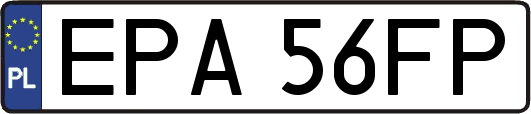 PL
EPA 56FP